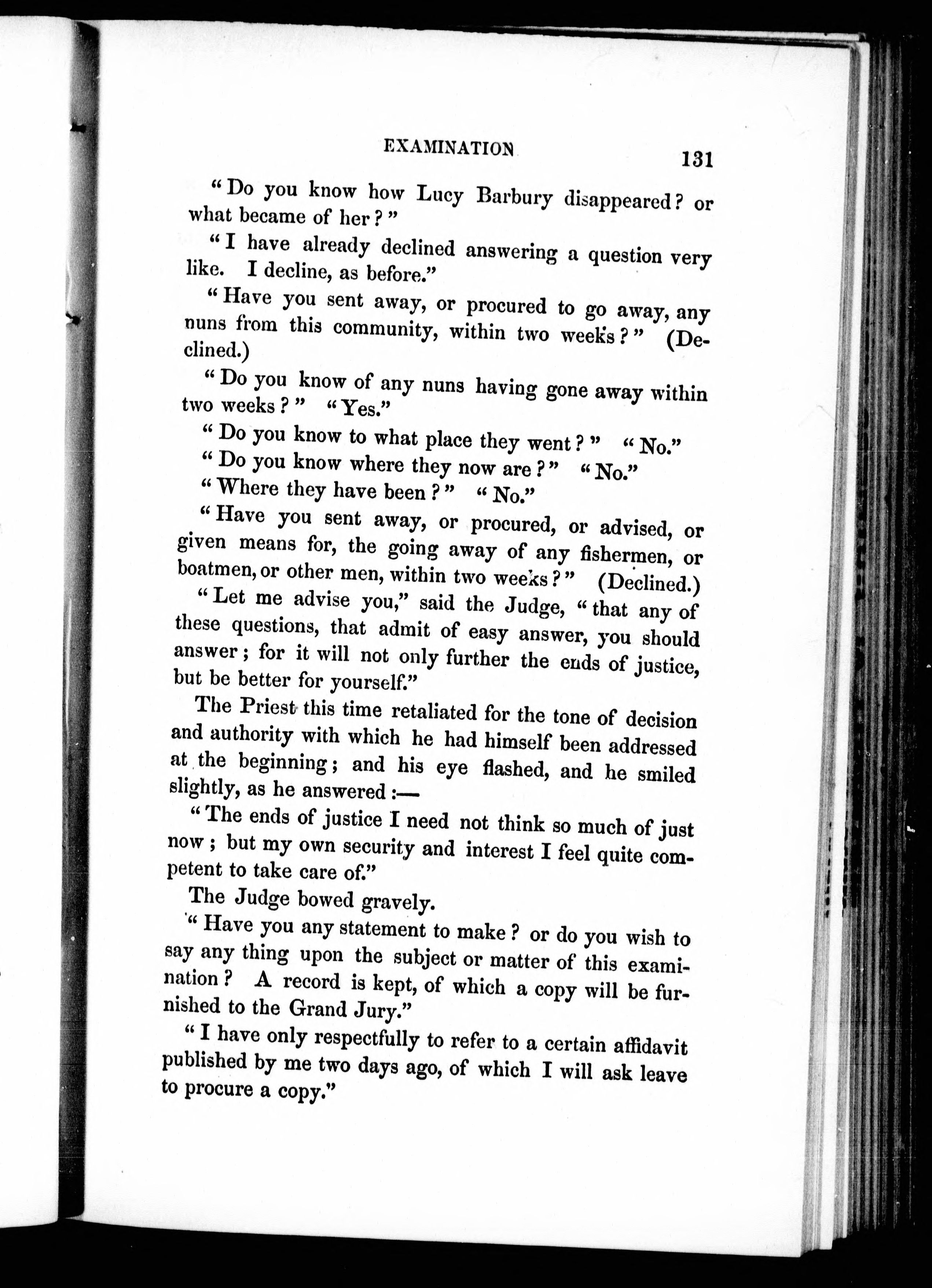 EXAMINATION 131

"Do you know how Lucy Barbury disappeared? or what became of her?"

"I have already declined answering a question very like. I decline, as before."

"Have you sent away, or procured to go away, any nuns from this community, within two weeks?" (Declined.)

"Do you know of any nuns having gone away within two weeks?" "Yes."

"Do you know to what place they went?" "No."

"Do you know where they now are?" "No."

"Where they have been?" "No."

"Have you sent away, or procured, or advised, or given means for, the going away of any fishermen, or boatmen, or other men, within two weeks?" (Declined.)

"Let me advise you," said the Judge, "that any of these questions, that admit of easy answer, you should answer; for it will not only further the ends of justice, but be better for yourself."

The Priest this time retaliated for the tone of decision and authority with which he had himself been addressed at the beginning; and his eye flashed, and he smiled slightly, as he answered:—

"The ends of justice I need not think so much of just now; but my own security and interest I feel quite competent to take care of."

The Judge bowed gravely.

"Have you any statement to make? or do you wish to say any thing upon the subject or matter of this examination? A record is kept, of which a copy will be furnished to the Grand Jury."

"I have only respectfully to refer to a certain affidavit published by me two days ago, of which I will ask leave to procure a copy."